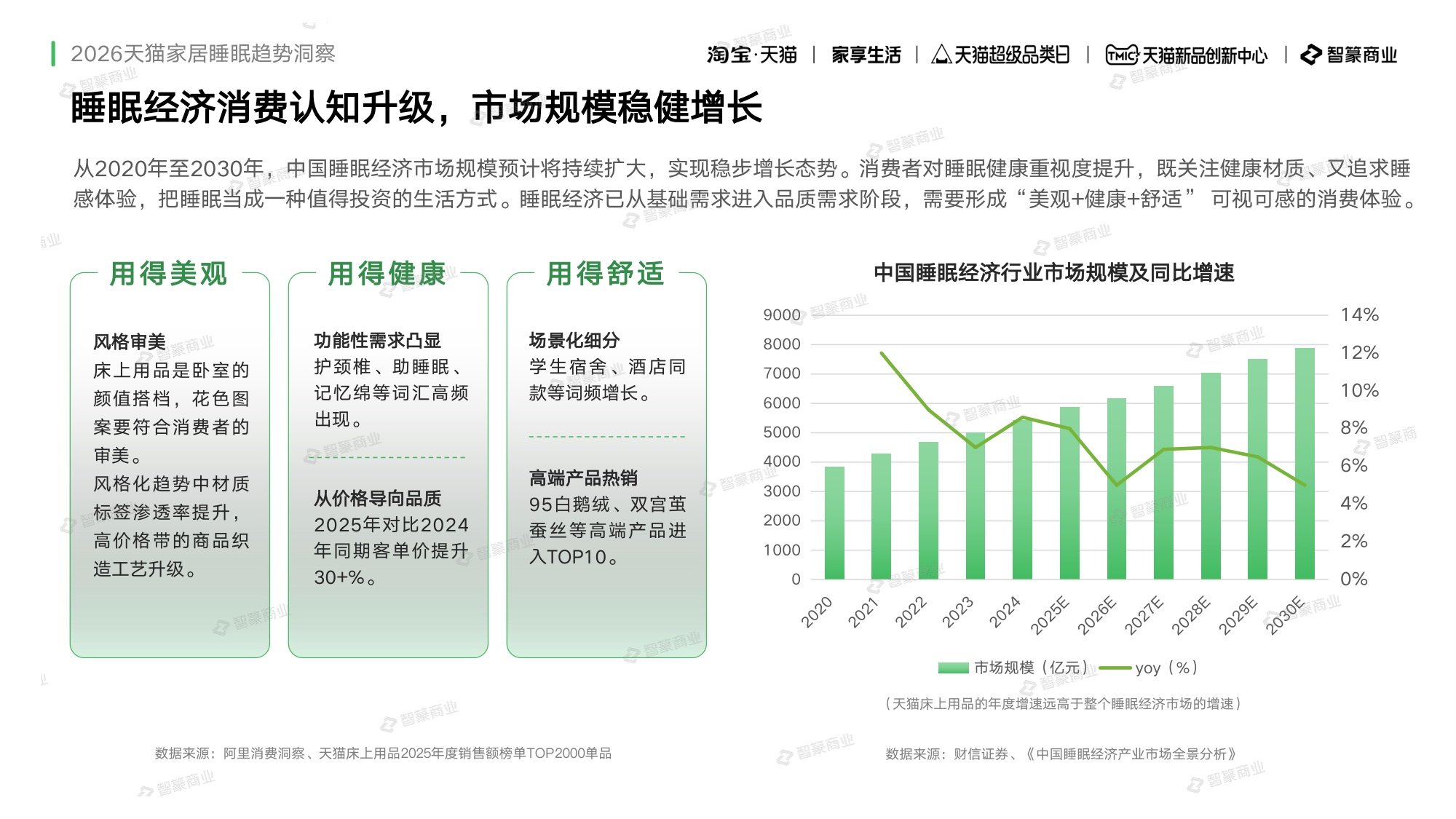 2026天猫家居睡眠趋势洞察

淘宝·天猫 | 家享生活 | 天猫超级品类日 | TMIC 天猫新品创新中心 | 智篆商业

睡眠经济消费认知升级，市场规模稳健增长

从2020年至2030年，中国睡眠经济市场规模预计将持续扩大，实现稳步增长态势。消费者对睡眠健康重视度提升，既关注健康材质、又追求睡感体验，把睡眠当成一种值得投资的生活方式。睡眠经济已从基础需求进入品质需求阶段，需要形成“美观+健康+舒适” 可视可感的消费体验。

用得美观

风格审美
床上用品是卧室的颜值搭档，花色图案要符合消费者的审美。
风格化趋势中材质标签渗透率提升，高价格带的商品织造工艺升级。

用得健康

功能性需求凸显
护颈椎、助睡眠、记忆绵等词汇高频出现。

从价格导向品质
2025年对比2024年同期客单价提升30+%。

用得舒适

场景化细分
学生宿舍、酒店同款等词频增长。

高端产品热销
95白鹅绒、双宫茧蚕丝等高端产品进入TOP10。

中国睡眠经济行业市场规模及同比增速

9000
8000
7000
6000
5000
4000
3000
2000
1000
0

14%
12%
10%
8%
6%
4%
2%
0%

2020 2021 2022 2023 2024 2025E 2026E 2027E 2028E 2029E 2030E

市场规模（亿元） yoy（%）

（天猫床上用品的年度增速远高于整个睡眠经济市场的增速）

数据来源：阿里消费洞察、天猫床上用品2025年度销售额榜单TOP2000单品

数据来源：财信证券、《中国睡眠经济产业市场全景分析》

智篆商业